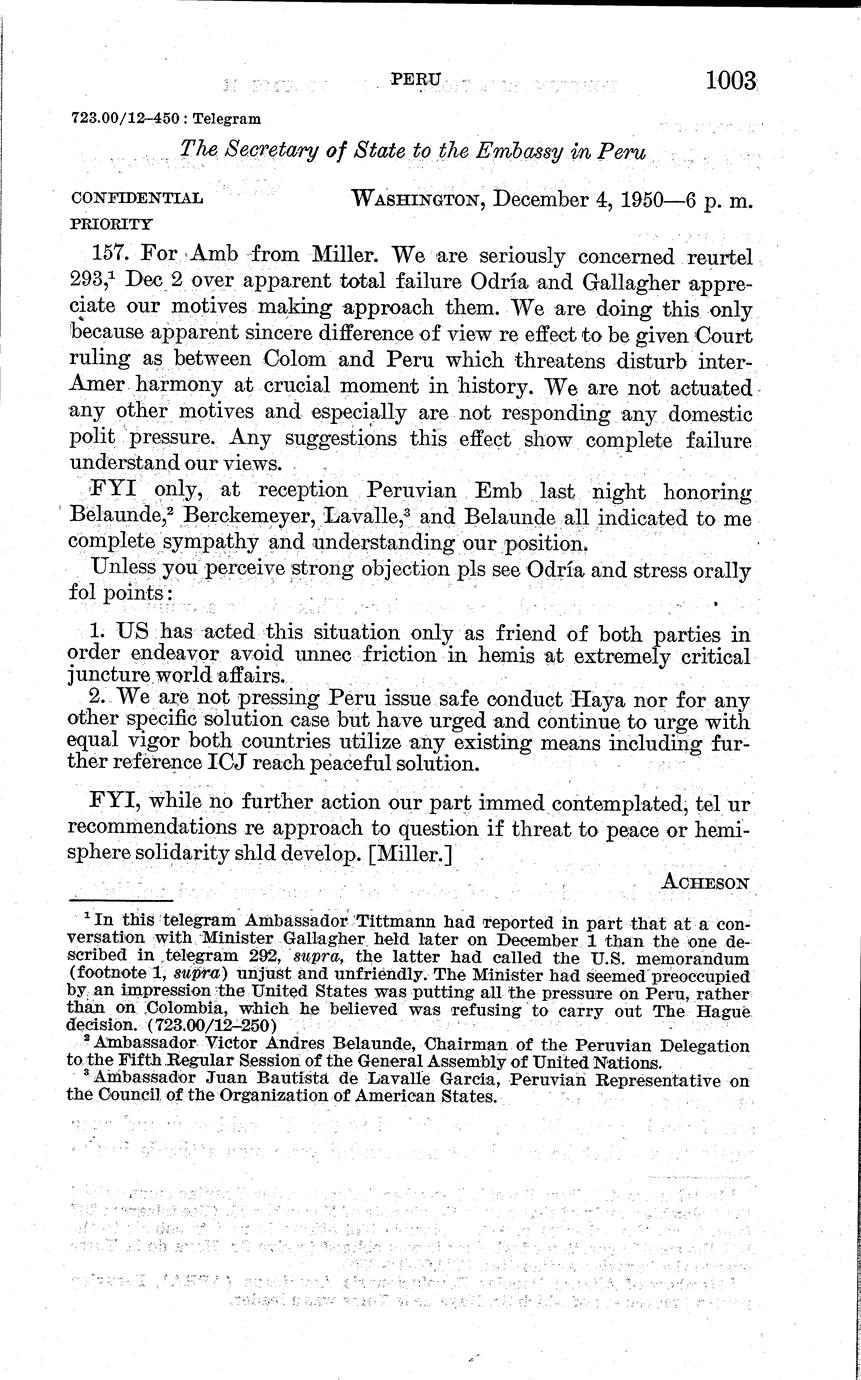 PERU 1003

723.00/12–450 : Telegram

The Secretary of State to the Embassy in Peru

CONFIDENTIAL PRIORITY WASHINGTON, December 4, 1950—6 p. m.

157. For Amb from Miller. We are seriously concerned reurtel 293,$^1$ Dec 2 over apparent total failure Odría and Gallagher appreciate our motives making approach them. We are doing this only because apparent sincere difference of view re effect to be given Court ruling as between Colom and Peru which threatens disturb inter-Amer harmony at crucial moment in history. We are not actuated any other motives and especially are not responding any domestic polit pressure. Any suggestions this effect show complete failure understand our views.

FYI only, at reception Peruvian Emb last night honoring Belaunde,$^2$ Berckemeyer, Lavalle,$^3$ and Belaunde all indicated to me complete sympathy and understanding our position.

Unless you perceive strong objection pls see Odría and stress orally fol points:

1. US has acted this situation only as friend of both parties in order endeavor avoid unnec friction in hemis at extremely critical juncture world affairs.
2. We are not pressing Peru issue safe conduct Haya nor for any other specific solution case but have urged and continue to urge with equal vigor both countries utilize any existing means including further reference ICJ reach peaceful solution.

FYI, while no further action our part immed contemplated, tel ur recommendations re approach to question if threat to peace or hemisphere solidarity shld develop. [Miller.]

ACHESON

$^1$ In this telegram Ambassador Tittmann had reported in part that at a conversation with Minister Gallagher held later on December 1 than the one described in telegram 292, supra, the latter had called the U.S. memorandum (footnote 1, supra) unjust and unfriendly. The Minister had seemed preoccupied by an impression the United States was putting all the pressure on Peru, rather than on Colombia, which he believed was refusing to carry out The Hague decision. (723.00/12–250)
$^2$ Ambassador Victor Andres Belaunde, Chairman of the Peruvian Delegation to the Fifth Regular Session of the General Assembly of United Nations.
$^3$ Ambassador Juan Bautista de Lavalle Garcia, Peruvian Representative on the Council of the Organization of American States.